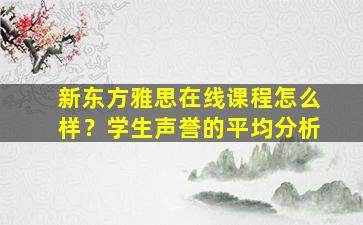 新东方雅思在线课程怎么样？学生声誉的平均分析